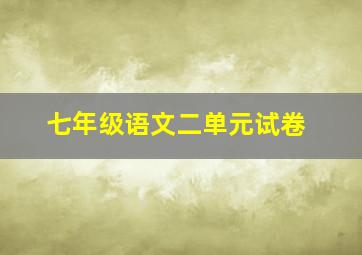 七年级语文二单元试卷